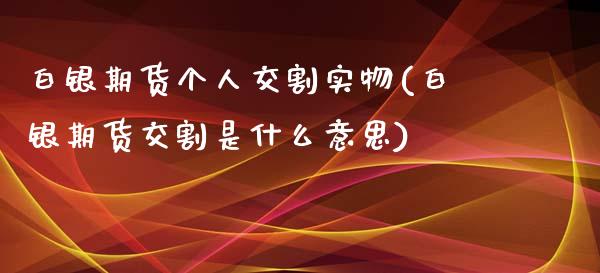 白银期货个人交割实物(白银期货交割是什么意思)